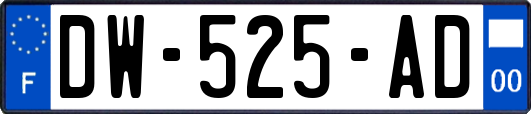 F

DW-525-AD

00